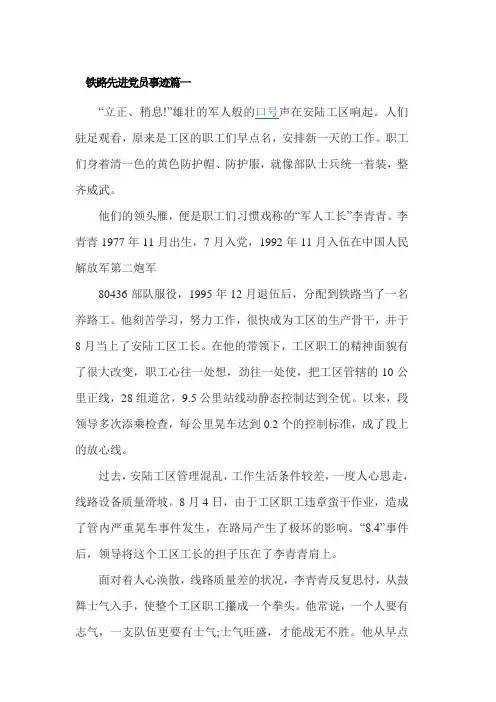 铁路先进党员事迹篇一

“立正、稍息!”雄壮的军人般的口号声在安陆工区响起。人们驻足观看，原来是工区的职工们早点名，安排新一天的工作。职工们身着清一色的黄色防护帽、防护服，就像部队士兵统一着装，整齐威武。

他们的领头雁，便是职工们习惯戏称的“军人工长”李青青。李青青 1977 年 11 月出生，7 月入党，1992 年 11 月入伍在中国人民解放军第二炮军

80436 部队服役，1995 年 12 月退伍后，分配到铁路当了一名养路工。他刻苦学习，努力工作，很快成为工区的生产骨干，并于 8 月当上了安陆工区工长。在他的带领下，工区职工的精神面貌有了很大改变，职工心往一处想，劲往一处使，把工区管辖的 10 公里正线，28 组道岔，9.5 公里站线动静态控制达到全优。以来，段领导多次添乘检查，每公里晃车达到 0.2 个的控制标准，成了段上的放心线。

过去，安陆工区管理混乱，工作生活条件较差，一度人心思走，线路设备质量滑坡。8 月 4 日，由于工区职工违章蛮干作业，造成了管内严重晃车事件发生，在路局产生了极坏的影响。“8.4”事件后，领导将这个工区工长的担子压在了李青青肩上。

面对着人心涣散，线路质量差的状况，李青青反复思忖，从鼓舞士气入手，使整个工区职工攥成一个拳头。他常说，一个人要有志气，一支队伍更要有士气;士气旺盛，才能战无不胜。他从早点